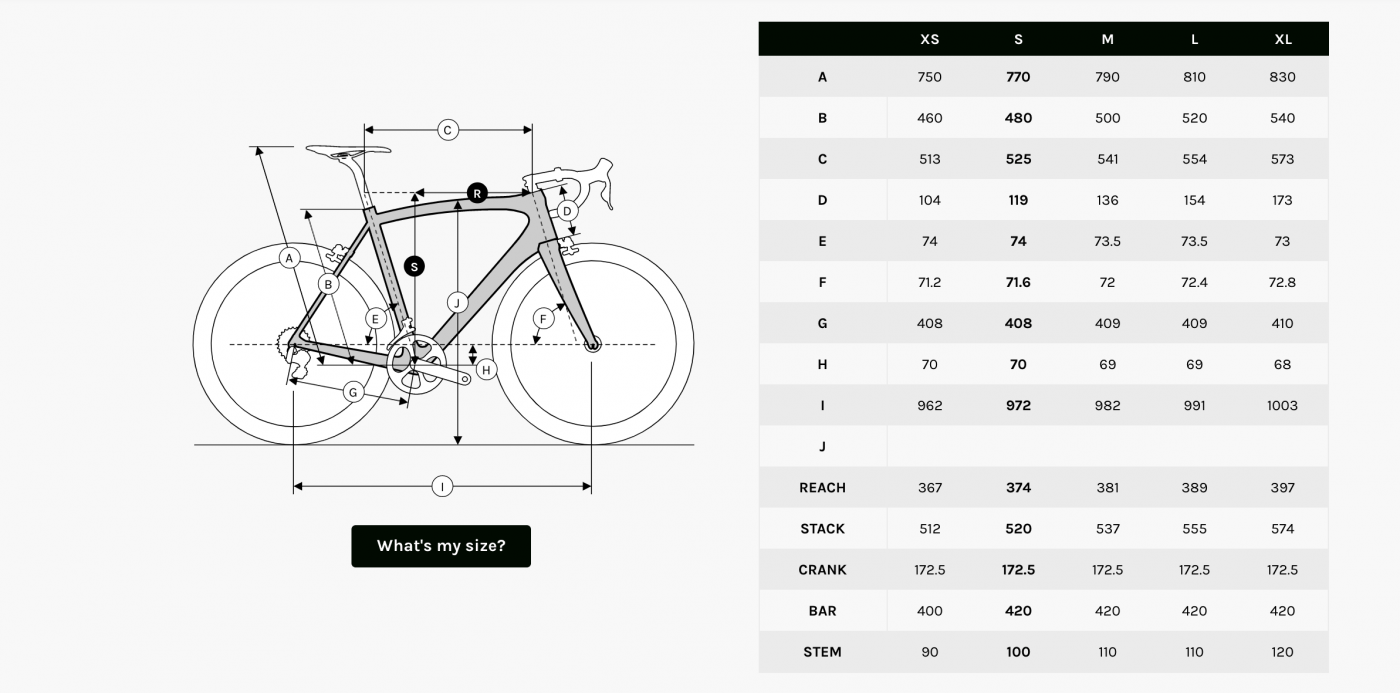 C
R
D
A
S
B
J
E
F
H
G
I

What's my size?

|  | XS | S | M | L | XL |
|---|---|---|---|---|---|
| A | 750 | 770 | 790 | 810 | 830 |
| B | 460 | 480 | 500 | 520 | 540 |
| C | 513 | 525 | 541 | 554 | 573 |
| D | 104 | 119 | 136 | 154 | 173 |
| E | 74 | 74 | 73.5 | 73.5 | 73 |
| F | 71.2 | 71.6 | 72 | 72.4 | 72.8 |
| G | 408 | 408 | 409 | 409 | 410 |
| H | 70 | 70 | 69 | 69 | 68 |
| I | 962 | 972 | 982 | 991 | 1003 |
| J |  |  |  |  |  |
| REACH | 367 | 374 | 381 | 389 | 397 |
| STACK | 512 | 520 | 537 | 555 | 574 |
| CRANK | 172.5 | 172.5 | 172.5 | 172.5 | 172.5 |
| BAR | 400 | 420 | 420 | 420 | 420 |
| STEM | 90 | 100 | 110 | 110 | 120 |